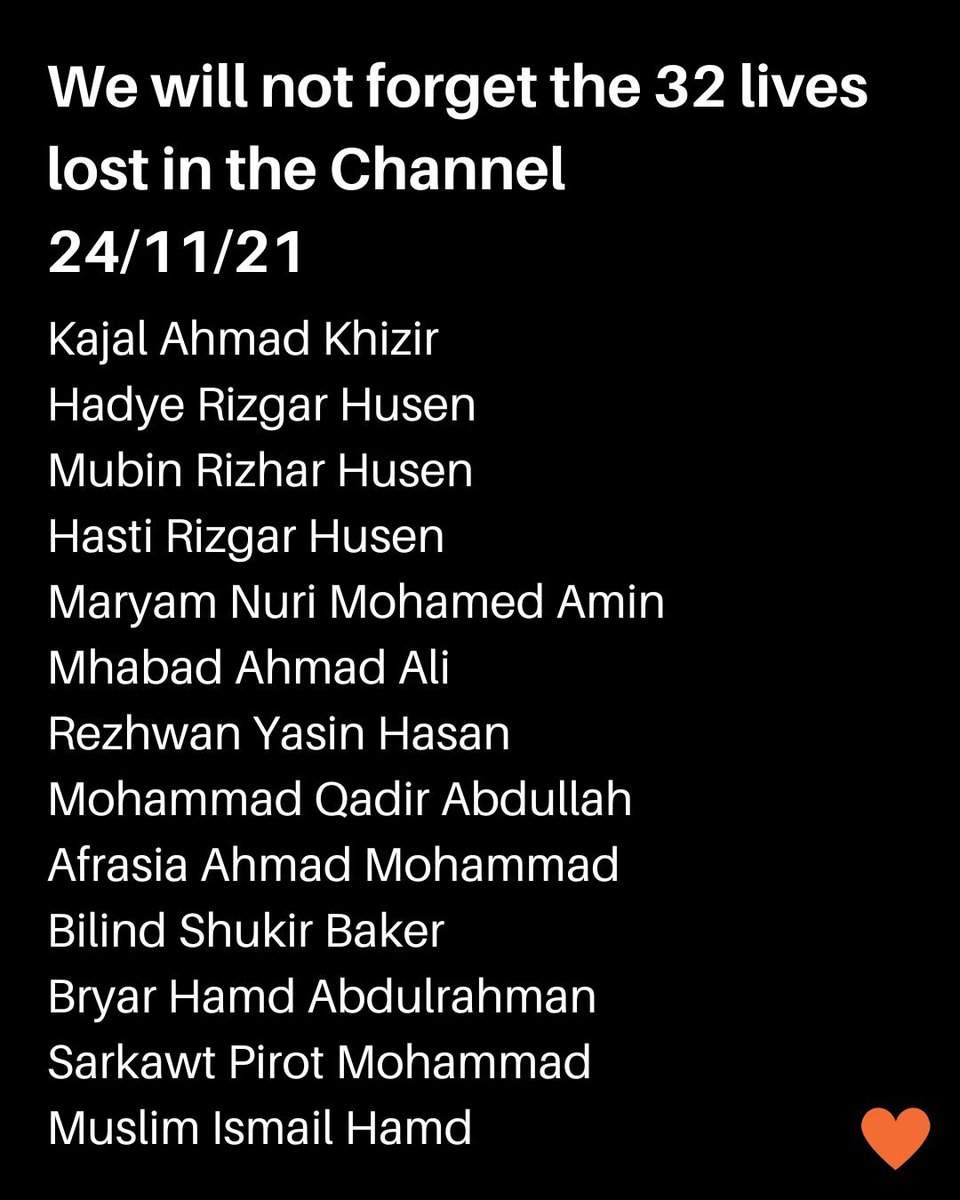 We will not forget the 32 lives lost in the Channel
24/11/21

Kajal Ahmad Khizir
Hadye Rizgar Husen
Mubin Rizhar Husen
Hasti Rizgar Husen
Maryam Nuri Mohamed Amin
Mhabad Ahmad Ali
Rezhwan Yasin Hasan
Mohammad Qadir Abdullah
Afrasia Ahmad Mohammad
Bilind Shukir Baker
Bryar Hamd Abdulrahman
Sarkawt Pirot Mohammad
Muslim Ismail Hamd